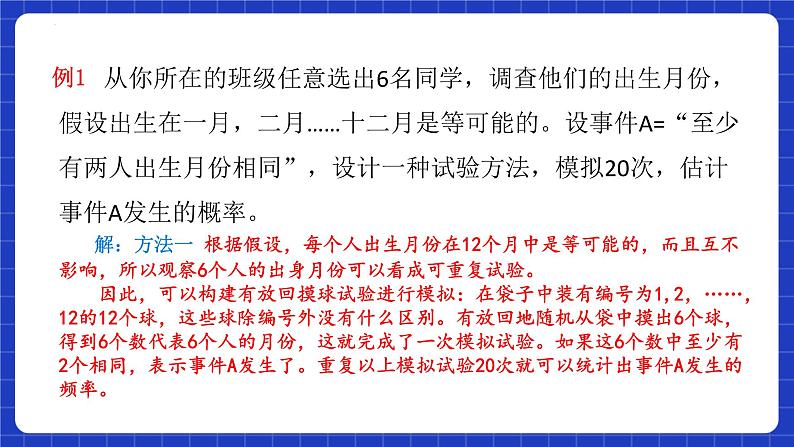 例1 从你所在的班级任意选出6名同学，调查他们的出生月份，假设出生在一月，二月……十二月是等可能的。设事件A=“至少有两人出生月份相同”，设计一种试验方法，模拟20次，估计事件A发生的概率。

解：方法一 根据假设，每个人出生月份在12个月中是等可能的，而且互不影响，所以观察6个人的出身月份可以看成可重复试验。

因此，可以构建有放回摸球试验进行模拟：在袋子中装有编号为1，2，……，12的12个球，这些球除编号外没有什么区别。有放回地随机从袋中摸出6个球，得到6个数代表6个人的月份，这就完成了一次模拟试验。如果这6个数中至少有2个相同，表示事件A发生了。重复以上模拟试验20次就可以统计出事件A发生的频率。